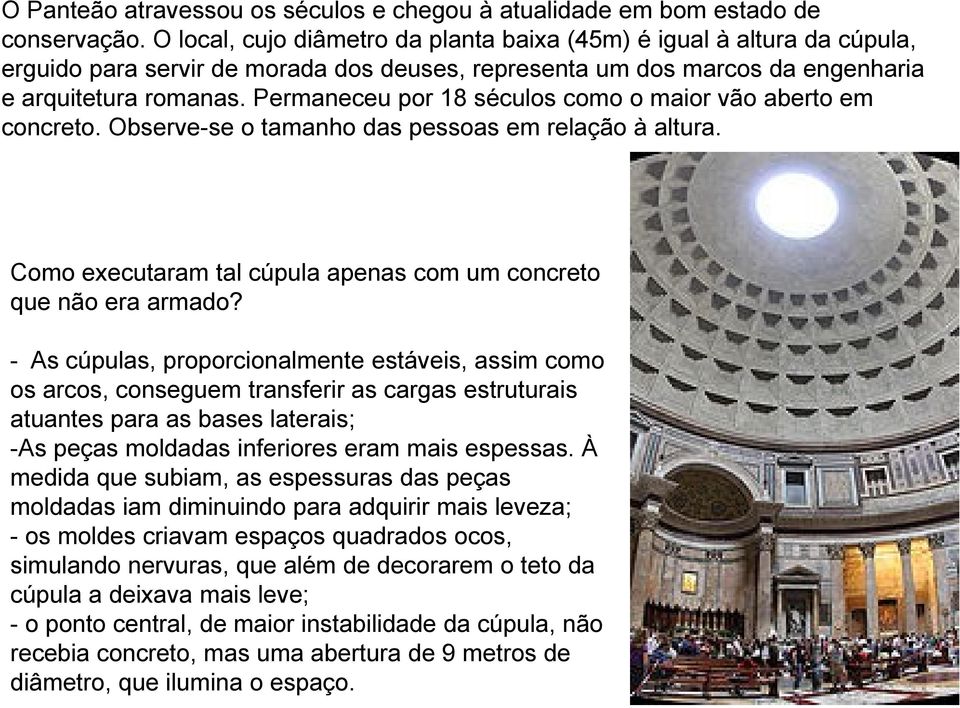 O Panteão atravessou os séculos e chegou à atualidade em bom estado de conservação. O local, cujo diâmetro da planta baixa (45m) é igual à altura da cúpula, erguido para servir de morada dos deuses, representa um dos marcos da engenharia e arquitetura romanas. Permaneceu por 18 séculos como o maior vão aberto em concreto. Observe-se o tamanho das pessoas em relação à altura.

Como executaram tal cúpula apenas com um concreto que não era armado?

- As cúpulas, proporcionalmente estáveis, assim como os arcos, conseguem transferir as cargas estruturais atuantes para as bases laterais;
-As peças moldadas inferiores eram mais espessas. À medida que subiam, as espessuras das peças moldadas iam diminuindo para adquirir mais leveza;
- os moldes criavam espaços quadrados ocos, simulando nervuras, que além de decorarem o teto da cúpula a deixava mais leve;
- o ponto central, de maior instabilidade da cúpula, não recebia concreto, mas uma abertura de 9 metros de diâmetro, que ilumina o espaço.